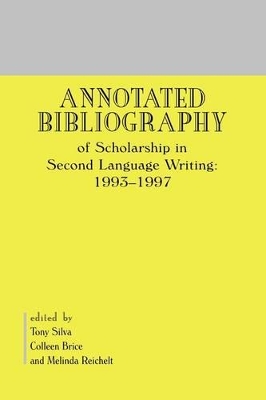 ANNOTATED BIBLIOGRAPHY

of Scholarship in Second Language Writing: 1993–1997

edited by
Tony Silva
Colleen Brice
and Melinda Reichelt